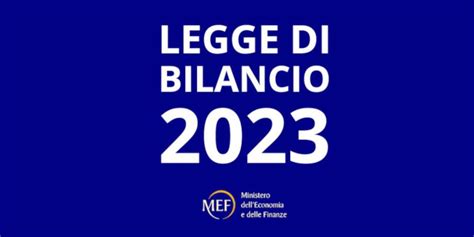 LEGGE DI
BILANCIO
2023

MEF Ministero dell'Economia e delle Finanze